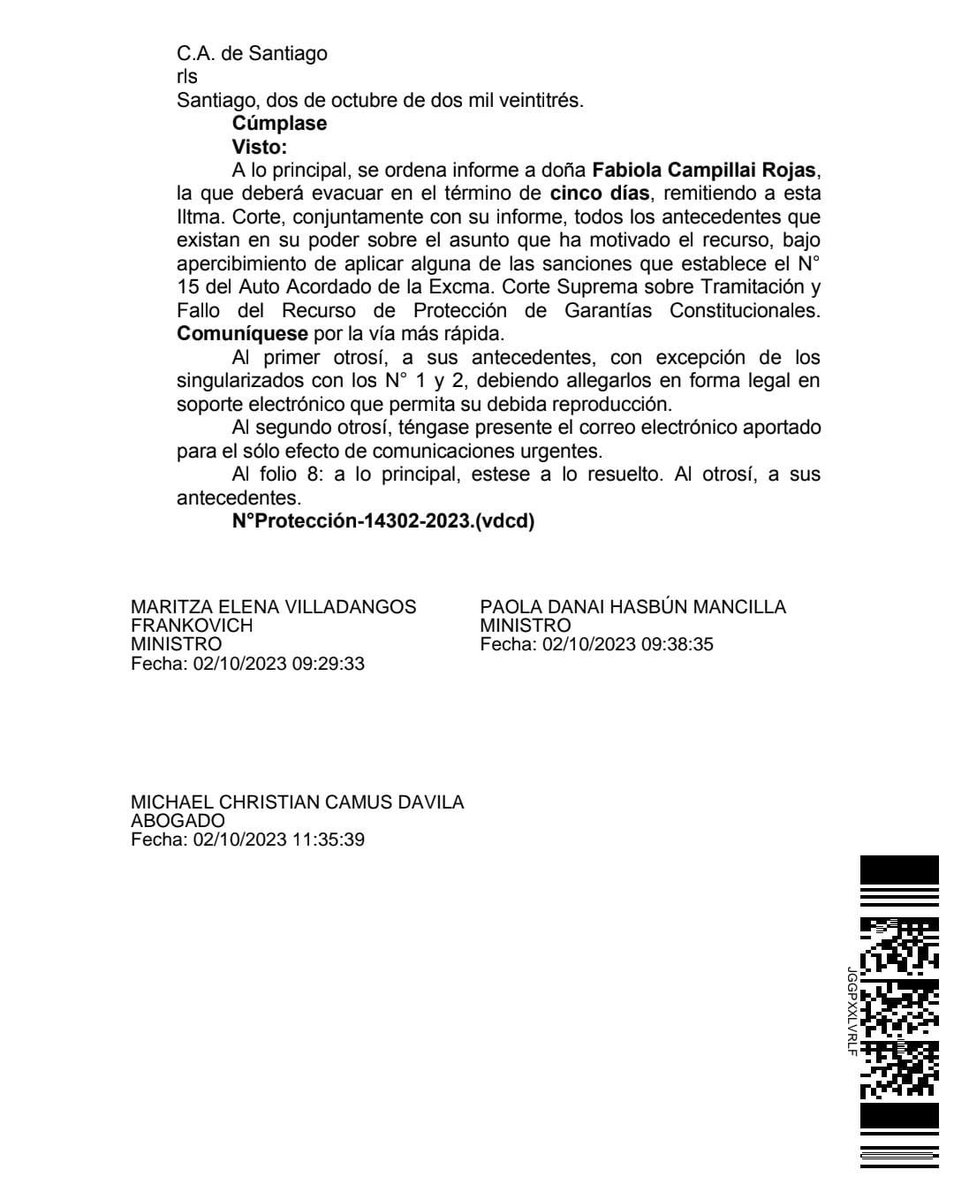 C.A. de Santiago
rls
Santiago, dos de octubre de dos mil veintitrés.

Cúmplase

Visto:

A lo principal, se ordena informe a doña Fabiola Campillai Rojas, la que deberá evacuar en el término de cinco días, remitiendo a esta Iltma. Corte, conjuntamente con su informe, todos los antecedentes que existan en su poder sobre el asunto que ha motivado el recurso, bajo apercibimiento de aplicar alguna de las sanciones que establece el N° 15 del Auto Acordado de la Excma. Corte Suprema sobre Tramitación y Fallo del Recurso de Protección de Garantías Constitucionales. Comuníquese por la vía más rápida.

Al primer otrosí, a sus antecedentes, con excepción de los singularizados con los N° 1 y 2, debiendo allegarlos en forma legal en soporte electrónico que permita su debida reproducción.

Al segundo otrosí, téngase presente el correo electrónico aportado para el sólo efecto de comunicaciones urgentes.

Al folio 8: a lo principal, estese a lo resuelto. Al otrosí, a sus antecedentes.

N°Protección-14302-2023.(vdcd)

MARITZA ELENA VILLADANGOS FRANKOVICH
MINISTRO
Fecha: 02/10/2023 09:29:33

PAOLA DANAI HASBÚN MANCILLA
MINISTRO
Fecha: 02/10/2023 09:38:35

MICHAEL CHRISTIAN CAMUS DAVILA
ABOGADO
Fecha: 02/10/2023 11:35:39

JGGPXXLVRLF